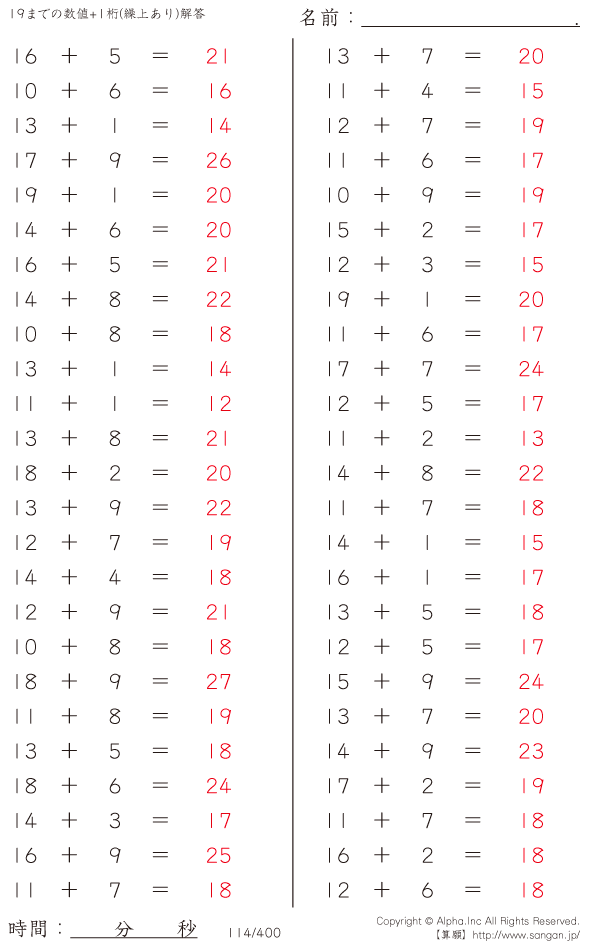 19までの数値+1桁(繰上あり)解答

名前：____.

$16 + 5 = 21$
$10 + 6 = 16$
$13 + 1 = 14$
$17 + 9 = 26$
$19 + 1 = 20$
$14 + 6 = 20$
$16 + 5 = 21$
$14 + 8 = 22$
$10 + 8 = 18$
$13 + 1 = 14$
$11 + 1 = 12$
$13 + 8 = 21$
$18 + 2 = 20$
$13 + 9 = 22$
$12 + 7 = 19$
$14 + 4 = 18$
$12 + 9 = 21$
$10 + 8 = 18$
$18 + 9 = 27$
$11 + 8 = 19$
$13 + 5 = 18$
$18 + 6 = 24$
$14 + 3 = 17$
$16 + 9 = 25$
$11 + 7 = 18$

$13 + 7 = 20$
$11 + 4 = 15$
$12 + 7 = 19$
$11 + 6 = 17$
$10 + 9 = 19$
$15 + 2 = 17$
$12 + 3 = 15$
$19 + 1 = 20$
$11 + 6 = 17$
$17 + 7 = 24$
$12 + 5 = 17$
$11 + 2 = 13$
$14 + 8 = 22$
$11 + 7 = 18$
$14 + 1 = 15$
$16 + 1 = 17$
$13 + 5 = 18$
$12 + 5 = 17$
$15 + 9 = 24$
$13 + 7 = 20$
$14 + 9 = 23$
$17 + 2 = 19$
$11 + 7 = 18$
$16 + 2 = 18$
$12 + 6 = 18$

時間：____分____秒

114/400

Copyright © Alpha.Inc All Rights Reserved.
【算願】http://www.sangan.jp/